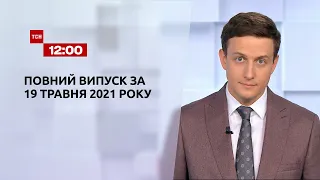 ТСН
12:00

ПОВНИЙ ВИПУСК ЗА 19 ТРАВНЯ 2021 РОКУ